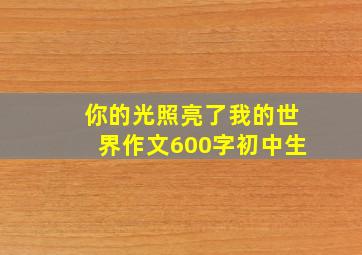 你的光照亮了我的世界作文600字初中生